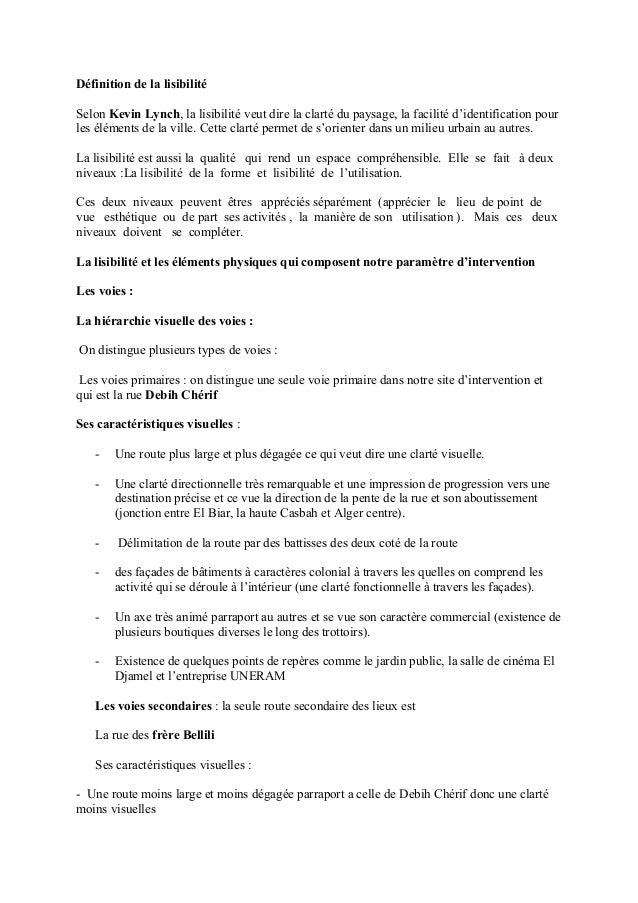 Définition de la lisibilité

Selon Kevin Lynch, la lisibilité veut dire la clarté du paysage, la facilité d'identification pour les éléments de la ville. Cette clarté permet de s'orienter dans un milieu urbain au autres.

La lisibilité est aussi la qualité qui rend un espace compréhensible. Elle se fait à deux niveaux :La lisibilité de la forme et lisibilité de l'utilisation.

Ces deux niveaux peuvent êtres appréciés séparément (apprécier le lieu de point de vue esthétique ou de part ses activités , la manière de son utilisation ). Mais ces deux niveaux doivent se compléter.

La lisibilité et les éléments physiques qui composent notre paramètre d'intervention

Les voies :

La hiérarchie visuelle des voies :

On distingue plusieurs types de voies :

Les voies primaires : on distingue une seule voie primaire dans notre site d'intervention et qui est la rue Debih Chérif

Ses caractéristiques visuelles :

- Une route plus large et plus dégagée ce qui veut dire une clarté visuelle.

- Une clarté directionnelle très remarquable et une impression de progression vers une destination précise et ce vue la direction de la pente de la rue et son aboutissement (jonction entre El Biar, la haute Casbah et Alger centre).

- Délimitation de la route par des battisses des deux coté de la route

- des façades de bâtiments à caractères colonial à travers les quelles on comprend les activité qui se déroule à l'intérieur (une clarté fonctionnelle à travers les façades).

- Un axe très animé parraport au autres et se vue son caractère commercial (existence de plusieurs boutiques diverses le long des trottoirs).

- Existence de quelques points de repères comme le jardin public, la salle de cinéma El Djamel et l'entreprise UNERAM

Les voies secondaires : la seule route secondaire des lieux est

La rue des frère Bellili

Ses caractéristiques visuelles :

- Une route moins large et moins dégagée parraport a celle de Debih Chérif donc une clarté moins visuelles